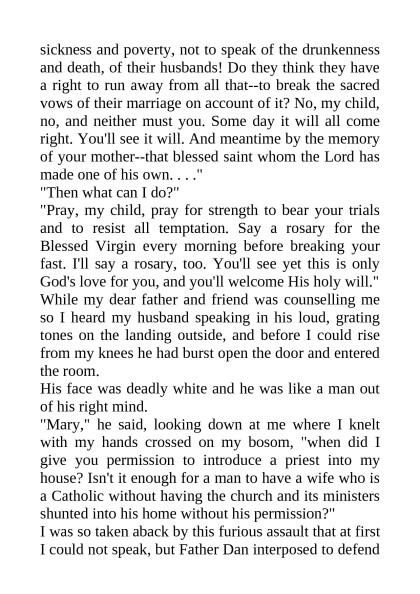 sickness and poverty, not to speak of the drunkenness and death, of their husbands! Do they think they have a right to run away from all that--to break the sacred vows of their marriage on account of it? No, my child, no, and neither must you. Some day it will all come right. You'll see it will. And meantime by the memory of your mother--that blessed saint whom the Lord has made one of his own. . . ."
"Then what can I do?"
"Pray, my child, pray for strength to bear your trials and to resist all temptation. Say a rosary for the Blessed Virgin every morning before breaking your fast. I'll say a rosary, too. You'll see yet this is only God's love for you, and you'll welcome His holy will."
While my dear father and friend was counselling me so I heard my husband speaking in his loud, grating tones on the landing outside, and before I could rise from my knees he had burst open the door and entered the room.
His face was deadly white and he was like a man out of his right mind.
"Mary," he said, looking down at me where I knelt with my hands crossed on my bosom, "when did I give you permission to introduce a priest into my house? Isn't it enough for a man to have a wife who is a Catholic without having the church and its ministers shunted into his home without his permission?"
I was so taken aback by this furious assault that at first I could not speak, but Father Dan interposed to defend